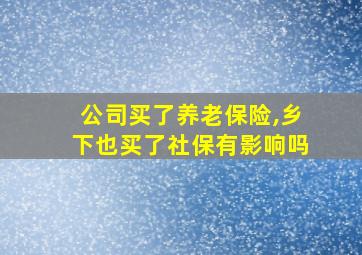 公司买了养老保险,乡下也买了社保有影响吗